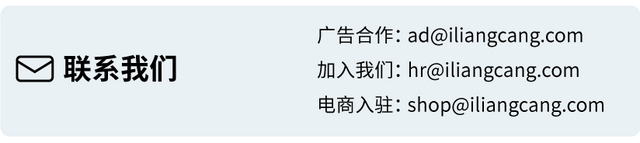 联系我们

广告合作: ad@iliangcang.com
加入我们: hr@iliangcang.com
电商入驻: shop@iliangcang.com